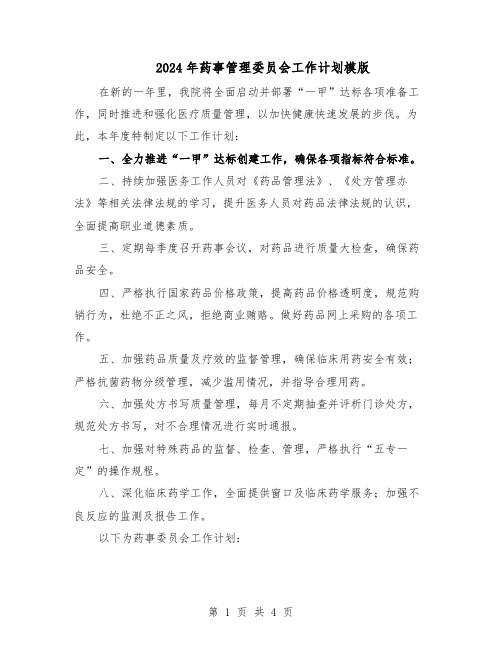 2024年药事管理委员会工作计划模版

在新的一年里，我院将全面启动并部署“一甲”达标各项准备工作，同时推进和强化医疗质量管理，以加快健康快速发展的步伐。为此，本年度特制定以下工作计划：

一、全力推进“一甲”达标创建工作，确保各项指标符合标准。

二、持续加强医务工作人员对《药品管理法》、《处方管理办法》等相关法律法规的学习，提升医务人员对药品法律法规的认识，全面提高职业道德素质。

三、定期每季度召开药事会议，对药品进行质量大检查，确保药品安全。

四、严格执行国家药品价格政策，提高药品价格透明度，规范购销行为，杜绝不正之风，拒绝商业贿赂。做好药品网上采购的各项工作。

五、加强药品质量及疗效的监督管理，确保临床用药安全有效；严格抗菌药物分级管理，减少滥用情况，并指导合理用药。

六、加强处方书写质量管理，每月不定期抽查并评析门诊处方，规范处方书写，对不合理情况进行实时通报。

七、加强对特殊药品的监督、检查、管理，严格执行“五专一定”的操作规程。

八、深化临床药学工作，全面提供窗口及临床药学服务；加强不良反应的监测及报告工作。

以下为药事委员会工作计划：

第 1 页 共 4 页